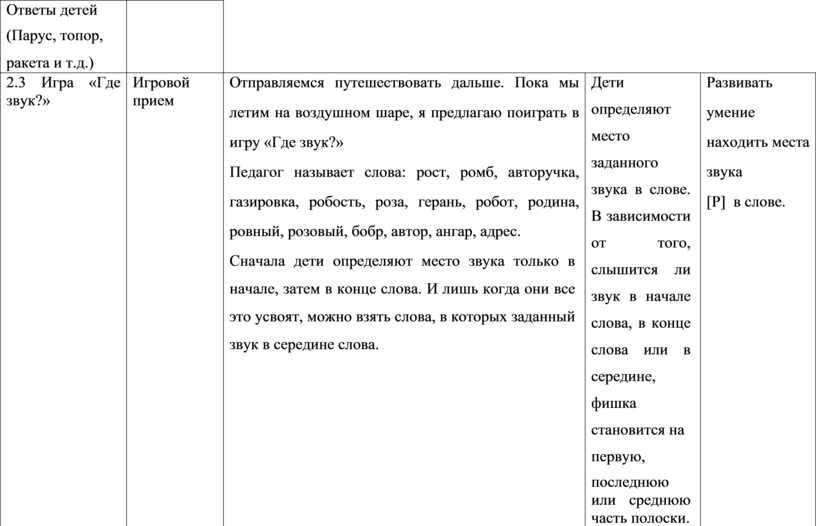 | Ответы детей (Парус, топор, ракета и т.д.) | | | | |
|---|---|---|---|---|
| 2.3 Игра «Где звук?» | Игровой прием | Отправляемся путешествовать дальше. Пока мы летим на воздушном шаре, я предлагаю поиграть в игру «Где звук?» Педагог называет слова: рост, ромб, авторучка, газировка, робость, роза, герань, робот, родина, ровный, розовый, бобр, автор, ангар, адрес. Сначала дети определяют место звука только в начале, затем в конце слова. И лишь когда они все это усвоят, можно взять слова, в которых заданный звук в середине слова. | Дети определяют место заданного звука в слове. В зависимости от того, слышится ли звук в начале слова, в конце слова или в середине, фишка становится на первую, последнюю или среднюю часть полоски. | Развивать умение находить места звука [Р] в слове. |